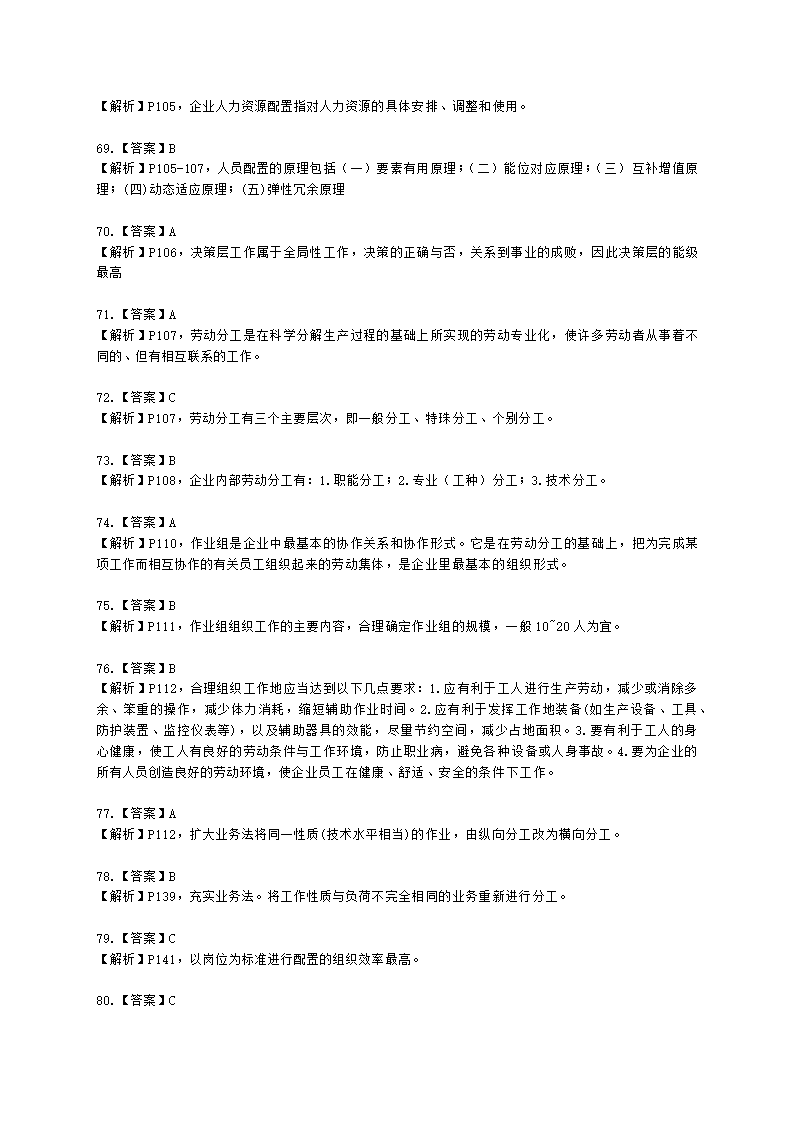 【解析】P105，企业人力资源配置指对人力资源的具体安排、调整和使用。

69.【答案】B
【解析】P105-107，人员配置的原理包括（一）要素有用原理；（二）能位对应原理；（三）互补增值原理；(四)动态适应原理；(五)弹性冗余原理

70.【答案】A
【解析】P106，决策层工作属于全局性工作，决策的正确与否，关系到事业的成败，因此决策层的能级最高

71.【答案】A
【解析】P107，劳动分工是在科学分解生产过程的基础上所实现的劳动专业化，使许多劳动者从事着不同的、但有相互联系的工作。

72.【答案】C
【解析】P107，劳动分工有三个主要层次，即一般分工、特殊分工、个别分工。

73.【答案】B
【解析】P108，企业内部劳动分工有：1.职能分工；2.专业（工种）分工；3.技术分工。

74.【答案】A
【解析】P110，作业组是企业中最基本的协作关系和协作形式。它是在劳动分工的基础上，把为完成某项工作而相互协作的有关员工组织起来的劳动集体，是企业里最基本的组织形式。

75.【答案】B
【解析】P111，作业组组织工作的主要内容，合理确定作业组的规模，一般10~20人为宜。

76.【答案】B
【解析】P112，合理组织工作地应当达到以下几点要求：1.应有利于工人进行生产劳动，减少或消除多余、笨重的操作，减少体力消耗，缩短辅助作业时间。2.应有利于发挥工作地装备(如生产设备、工具、防护装置、监控仪表等)，以及辅助器具的效能，尽量节约空间，减少占地面积。3.要有利于工人的身心健康，使工人有良好的劳动条件与工作环境，防止职业病，避免各种设备或人身事故。4.要为企业的所有人员创造良好的劳动环境，使企业员工在健康、舒适、安全的条件下工作。

77.【答案】A
【解析】P112，扩大业务法将同一性质(技术水平相当)的作业，由纵向分工改为横向分工。

78.【答案】B
【解析】P139，充实业务法。将工作性质与负荷不完全相同的业务重新进行分工。

79.【答案】C
【解析】P141，以岗位为标准进行配置的组织效率最高。

80.【答案】C